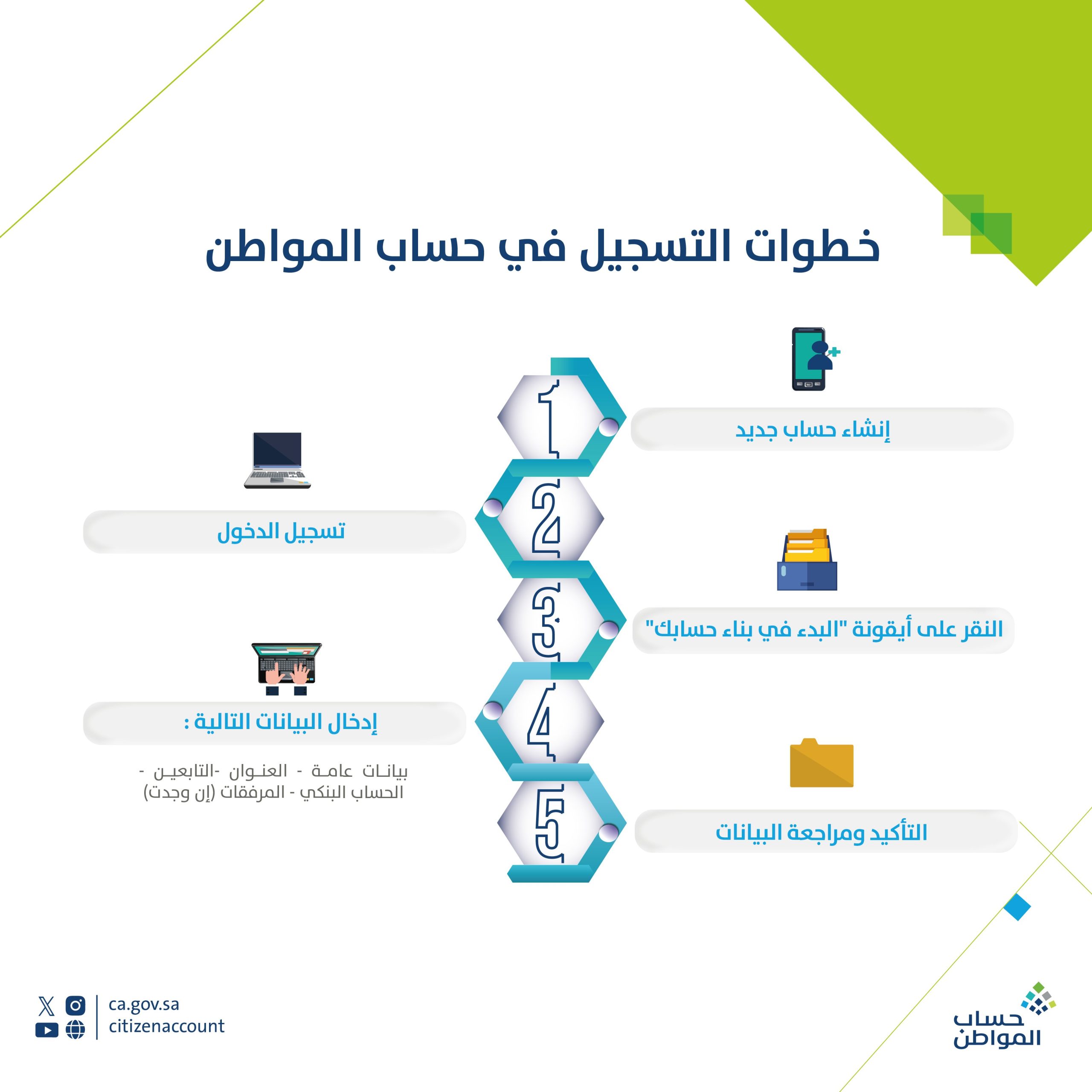 خطوات التسجيل في حساب المواطن

1
إنشاء حساب جديد

2
تسجيل الدخول

3
النقر على أيقونة "البدء في بناء حسابك"

4
إدخال البيانات التالية :

بيانات عامة - العنوان -التابعين - الحساب البنكي - المرفقات (إن وجدت)

5
التأكيد ومراجعة البيانات

ca.gov.sa
citizenaccount

حساب المواطن